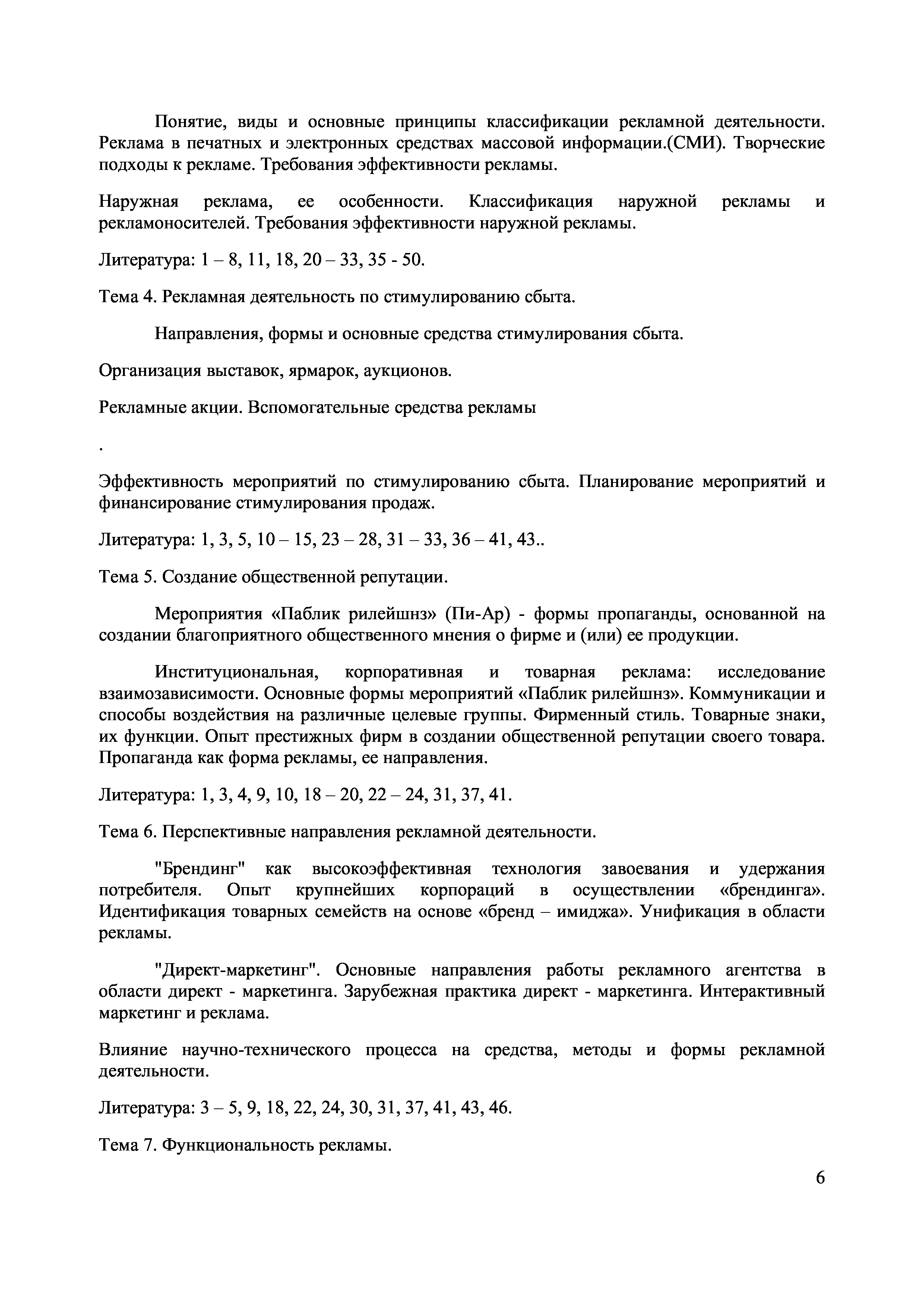 Понятие, виды и основные принципы классификации рекламной деятельности. Реклама в печатных и электронных средствах массовой информации.(СМИ). Творческие подходы к рекламе. Требования эффективности рекламы.

Наружная реклама, ее особенности. Классификация наружной рекламы и рекламоносителей. Требования эффективности наружной рекламы.

Литература: 1 – 8, 11, 18, 20 – 33, 35 - 50.

Тема 4. Рекламная деятельность по стимулированию сбыта.

Направления, формы и основные средства стимулирования сбыта.

Организация выставок, ярмарок, аукционов.

Рекламные акции. Вспомогательные средства рекламы

.

Эффективность мероприятий по стимулированию сбыта. Планирование мероприятий и финансирование стимулирования продаж.

Литература: 1, 3, 5, 10 – 15, 23 – 28, 31 – 33, 36 – 41, 43..

Тема 5. Создание общественной репутации.

Мероприятия «Паблик рилейшнз» (Пи-Ар) - формы пропаганды, основанной на создании благоприятного общественного мнения о фирме и (или) ее продукции.

Институциональная, корпоративная и товарная реклама: исследование взаимозависимости. Основные формы мероприятий «Паблик рилейшнз». Коммуникации и способы воздействия на различные целевые группы. Фирменный стиль. Товарные знаки, их функции. Опыт престижных фирм в создании общественной репутации своего товара. Пропаганда как форма рекламы, ее направления.

Литература: 1, 3, 4, 9, 10, 18 – 20, 22 – 24, 31, 37, 41.

Тема 6. Перспективные направления рекламной деятельности.

"Брендинг" как высокоэффективная технология завоевания и удержания потребителя. Опыт крупнейших корпораций в осуществлении «брендинга». Идентификация товарных семейств на основе «бренд – имиджа». Унификация в области рекламы.

"Директ-маркетинг". Основные направления работы рекламного агентства в области директ - маркетинга. Зарубежная практика директ - маркетинга. Интерактивный маркетинг и реклама.

Влияние научно-технического процесса на средства, методы и формы рекламной деятельности.

Литература: 3 – 5, 9, 18, 22, 24, 30, 31, 37, 41, 43, 46.

Тема 7. Функциональность рекламы.

6